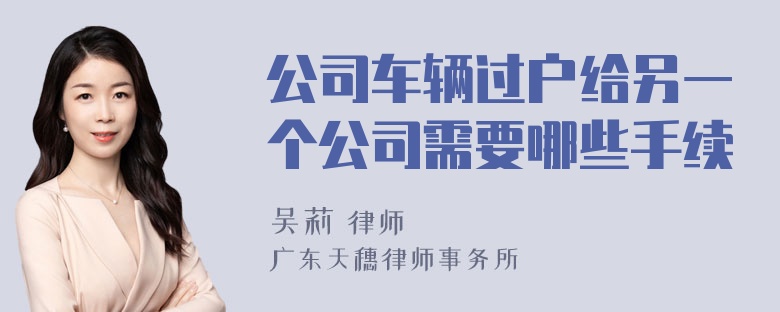 公司车辆过户给另一个公司需要哪些手续

吴莉 律师

广东天穗律师事务所